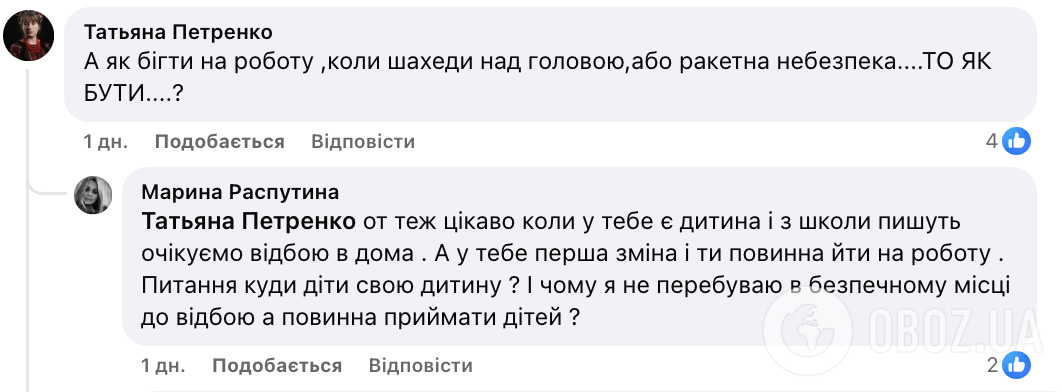 Татьяна Петренко
А як бігти на роботу ,коли шахеди над головою,або ракетна небезпека....ТО ЯК БУТИ....?

1 дн. Подобається Відповісти 4

Марина Распутина
Татьяна Петренко от теж цікаво коли у тебе є дитина і з школи пишуть очікуємо відбою в дома . А у тебе перша зміна і ти повинна йти на роботу . Питання куди діти свою дитину ? І чому я не перебуваю в безпечному місці до відбою а повинна приймати дітей ?

1 дн. Подобається Відповісти 2

OBOZ.UA